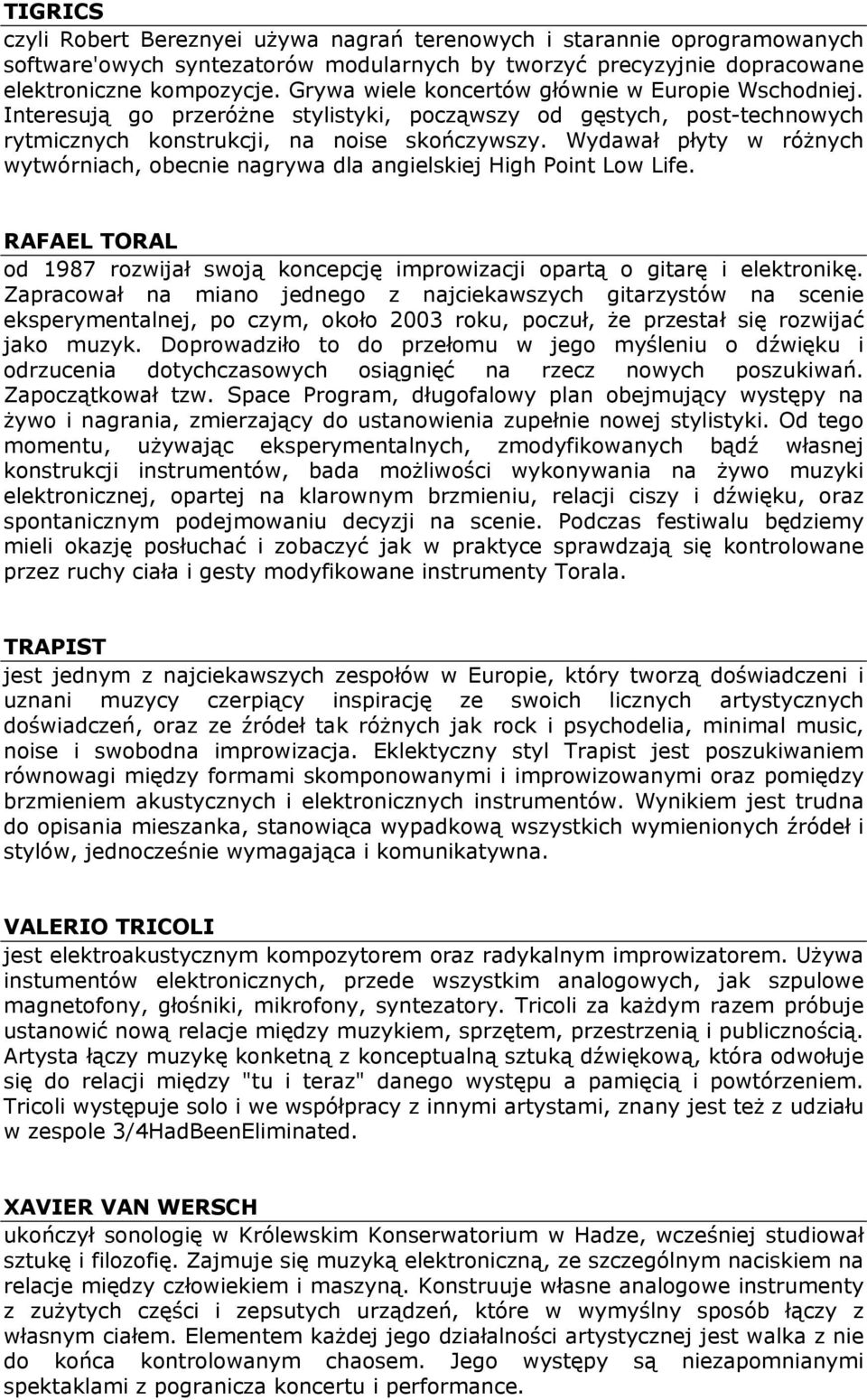 TIGRICS
czyli Robert Bereznyei używa nagrań terenowych i starannie oprogramowanych software'owych syntezatorów modularnych by tworzyć precyzyjnie dopracowane elektroniczne kompozycje. Grywa wiele koncertów głównie w Europie Wschodniej. Interesują go przeróżne stylistyki, począwszy od gęstych, post-technowych rytmicznych konstrukcji, na noise skończywszy. Wydawał płyty w różnych wytwórniach, obecnie nagrywa dla angielskiej High Point Low Life.

RAFAEL TORAL
od 1987 rozwijał swoją koncepcję improwizacji opartą o gitarę i elektronikę. Zapracował na miano jednego z najciekawszych gitarzystów na scenie eksperymentalnej, po czym, około 2003 roku, poczuł, że przestał się rozwijać jako muzyk. Doprowadziło to do przełomu w jego myśleniu o dźwięku i odrzucenia dotychczasowych osiągnięć na rzecz nowych poszukiwań. Zapoczątkował tzw. Space Program, długofalowy plan obejmujący występy na żywo i nagrania, zmierzający do ustanowienia zupełnie nowej stylistyki. Od tego momentu, używając eksperymentalnych, zmodyfikowanych bądź własnej konstrukcji instrumentów, bada możliwości wykonywania na żywo muzyki elektronicznej, opartej na klarownym brzmieniu, relacji ciszy i dźwięku, oraz spontanicznym podejmowaniu decyzji na scenie. Podczas festiwalu będziemy mieli okazję posłuchać i zobaczyć jak w praktyce sprawdzają się kontrolowane przez ruchy ciała i gesty modyfikowane instrumenty Torala.

TRAPIST
jest jednym z najciekawszych zespołów w Europie, który tworzą doświadczeni i uznani muzycy czerpiący inspirację ze swoich licznych artystycznych doświadczeń, oraz ze źródeł tak różnych jak rock i psychodelia, minimal music, noise i swobodna improwizacja. Eklektyczny styl Trapist jest poszukiwaniem równowagi między formami skomponowanymi i improwizowanymi oraz pomiędzy brzmieniem akustycznych i elektronicznych instrumentów. Wynikiem jest trudna do opisania mieszanka, stanowiąca wypadkową wszystkich wymienionych źródeł i stylów, jednocześnie wymagająca i komunikatywna.

VALERIO TRICOLI
jest elektroakustycznym kompozytorem oraz radykalnym improwizatorem. Używa instumentów elektronicznych, przede wszystkim analogowych, jak szpulowe magnetofony, głośniki, mikrofony, syntezatory. Tricoli za każdym razem próbuje ustanowić nową relacje między muzykiem, sprzętem, przestrzenią i publicznością. Artysta łączy muzykę konketną z konceptualną sztuką dźwiękową, która odwołuje się do relacji między "tu i teraz" danego występu a pamięcią i powtórzeniem. Tricoli występuje solo i we współpracy z innymi artystami, znany jest też z udziału w zespole 3/4HadBeenEliminated.

XAVIER VAN WERSCH
ukończył sonologię w Królewskim Konserwatorium w Hadze, wcześniej studiował sztukę i filozofię. Zajmuje się muzyką elektroniczną, ze szczególnym naciskiem na relacje między człowiekiem i maszyną. Konstruuje własne analogowe instrumenty z zużytych części i zepsutych urządzeń, które w wymyślny sposób łączy z własnym ciałem. Elementem każdej jego działalności artystycznej jest walka z nie do końca kontrolowanym chaosem. Jego występy są niezapomnianymi spektaklami z pogranicza koncertu i performance.